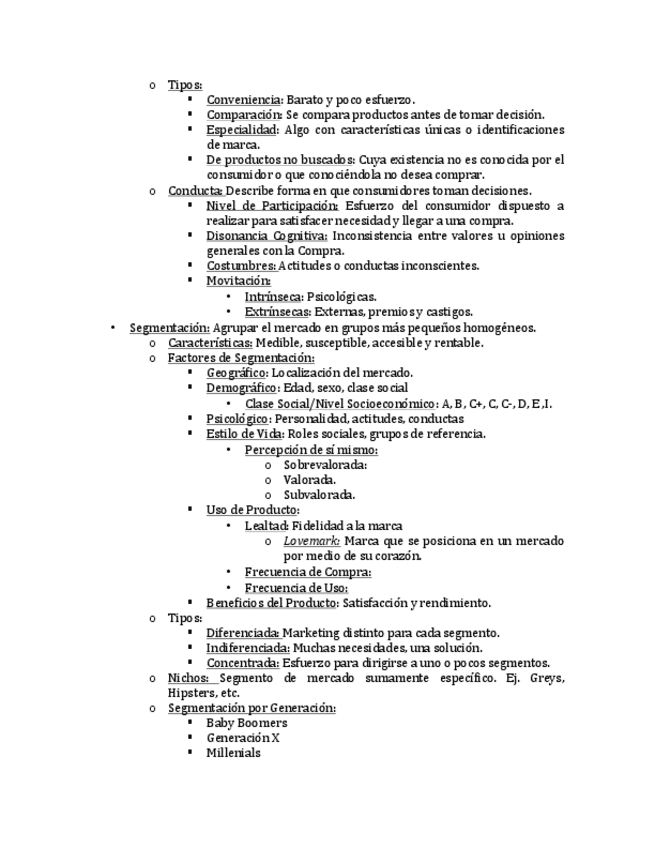 o Tipos:
▪ Conveniencia: Barato y poco esfuerzo.
▪ Comparación: Se compara productos antes de tomar decisión.
▪ Especialidad: Algo con características únicas o identificaciones de marca.
▪ De productos no buscados: Cuya existencia no es conocida por el consumidor o que conociéndola no desea comprar.
o Conducta: Describe forma en que consumidores toman decisiones.
▪ Nivel de Participación: Esfuerzo del consumidor dispuesto a realizar para satisfacer necesidad y llegar a una compra.
▪ Disonancia Cognitiva: Inconsistencia entre valores u opiniones generales con la Compra.
▪ Costumbres: Actitudes o conductas inconscientes.
▪ Movitación:
• Intrínseca: Psicológicas.
• Extrínsecas: Externas, premios y castigos.
• Segmentación: Agrupar el mercado en grupos más pequeños homogéneos.
o Características: Medible, susceptible, accesible y rentable.
o Factores de Segmentación:
▪ Geográfico: Localización del mercado.
▪ Demográfico: Edad, sexo, clase social
• Clase Social/Nivel Socioeconómico: A, B, C+, C, C-, D, E, I.
▪ Psicológico: Personalidad, actitudes, conductas
▪ Estilo de Vida: Roles sociales, grupos de referencia.
• Percepción de sí mismo:
o Sobrevalorada:
o Valorada.
o Subvalorada.
▪ Uso de Producto:
• Lealtad: Fidelidad a la marca
o Lovemark: Marca que se posiciona en un mercado por medio de su corazón.
• Frecuencia de Compra:
• Frecuencia de Uso:
▪ Beneficios del Producto: Satisfacción y rendimiento.
o Tipos:
▪ Diferenciada: Marketing distinto para cada segmento.
▪ Indiferenciada: Muchas necesidades, una solución.
▪ Concentrada: Esfuerzo para dirigirse a uno o pocos segmentos.
o Nichos: Segmento de mercado sumamente específico. Ej. Greys, Hipsters, etc.
o Segmentación por Generación:
▪ Baby Boomers
▪ Generación X
▪ Millenials